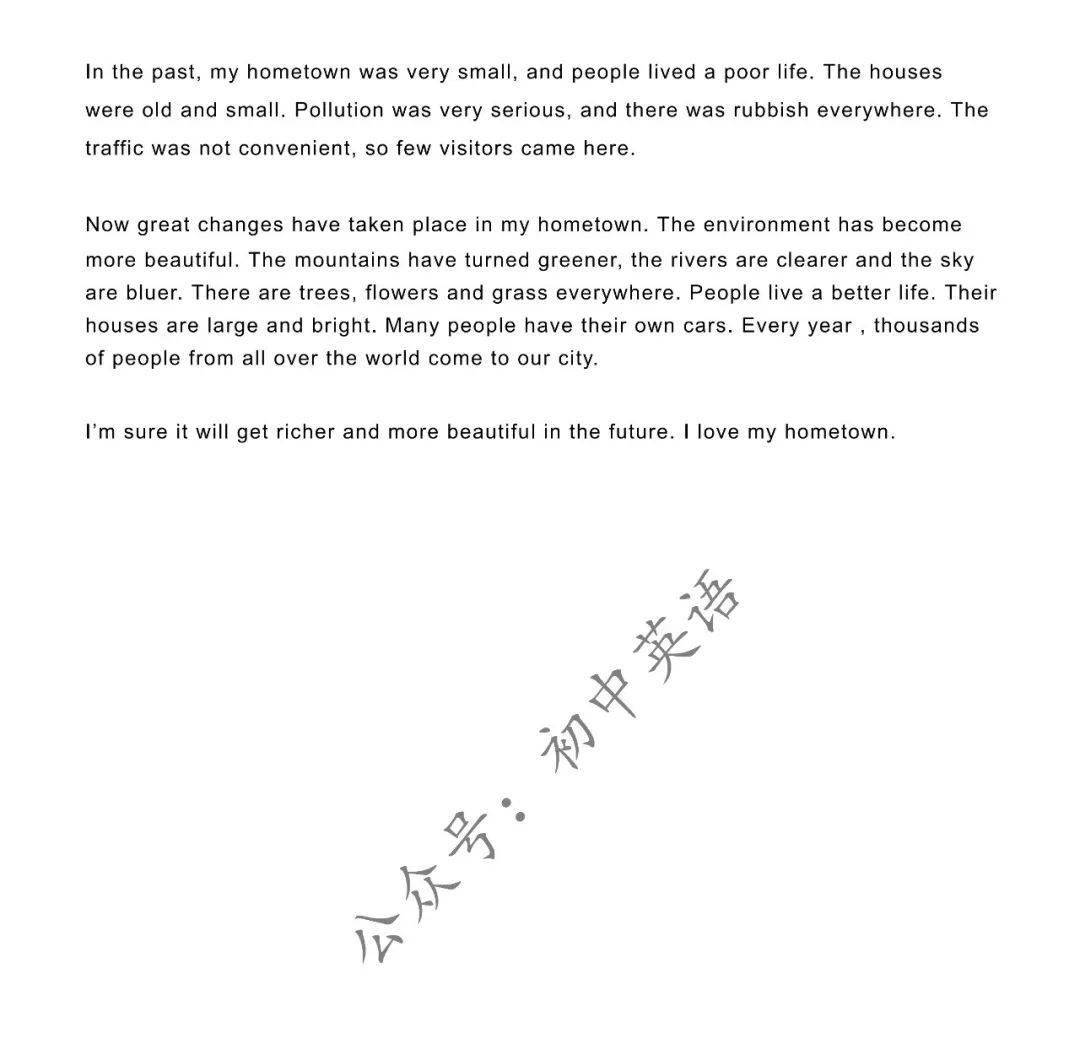 In the past, my hometown was very small, and people lived a poor life. The houses were old and small. Pollution was very serious, and there was rubbish everywhere. The traffic was not convenient, so few visitors came here.

Now great changes have taken place in my hometown. The environment has become more beautiful. The mountains have turned greener, the rivers are clearer and the sky are bluer. There are trees, flowers and grass everywhere. People live a better life. Their houses are large and bright. Many people have their own cars. Every year , thousands of people from all over the world come to our city.

I'm sure it will get richer and more beautiful in the future. I love my hometown.

公众号：初中英语